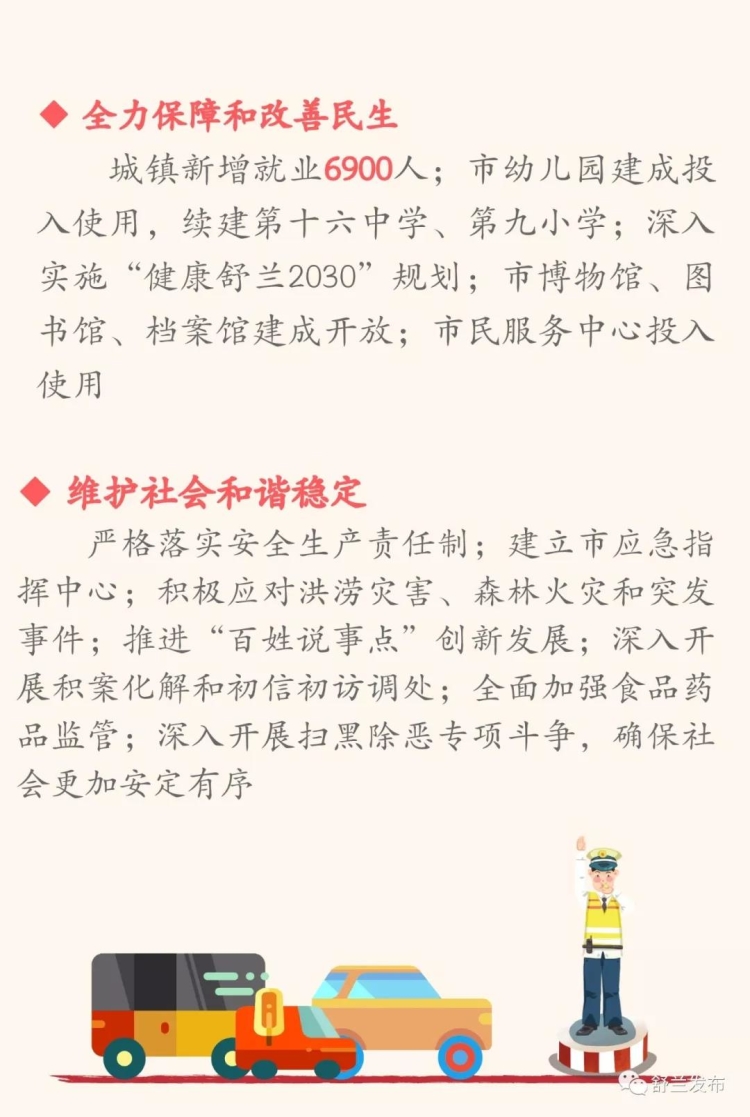 ◆ 全力保障和改善民生

城镇新增就业6900人；市幼儿园建成投入使用，续建第十六中学、第九小学；深入实施“健康舒兰2030”规划；市博物馆、图书馆、档案馆建成开放；市民服务中心投入使用

◆ 维护社会和谐稳定

严格落实安全生产责任制；建立市应急指挥中心；积极应对洪涝灾害、森林火灾和突发事件；推进“百姓说事点”创新发展；深入开展积案化解和初信初访调处；全面加强食品药品监管；深入开展扫黑除恶专项斗争，确保社会更加安定有序

舒兰发布